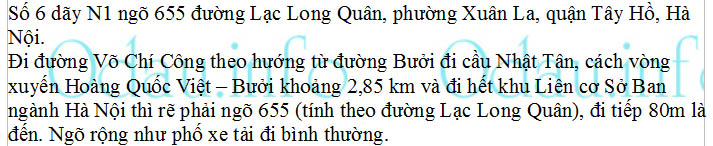 Số 6 dãy N1 ngõ 655 đường Lạc Long Quân, phường Xuân La, quận Tây Hồ, Hà Nội.
Đi đường Võ Chí Công theo hướng từ đường Bưởi đi cầu Nhật Tân, cách vòng xuyến Hoàng Quốc Việt – Bưởi khoảng 2,85 km và đi hết khu Liên cơ Sở Ban ngành Hà Nội thì rẽ phải ngõ 655 (tính theo đường Lạc Long Quân), đi tiếp 80m là đến. Ngõ rộng như phố xe tải đi bình thường.
Odau.info Odau.info